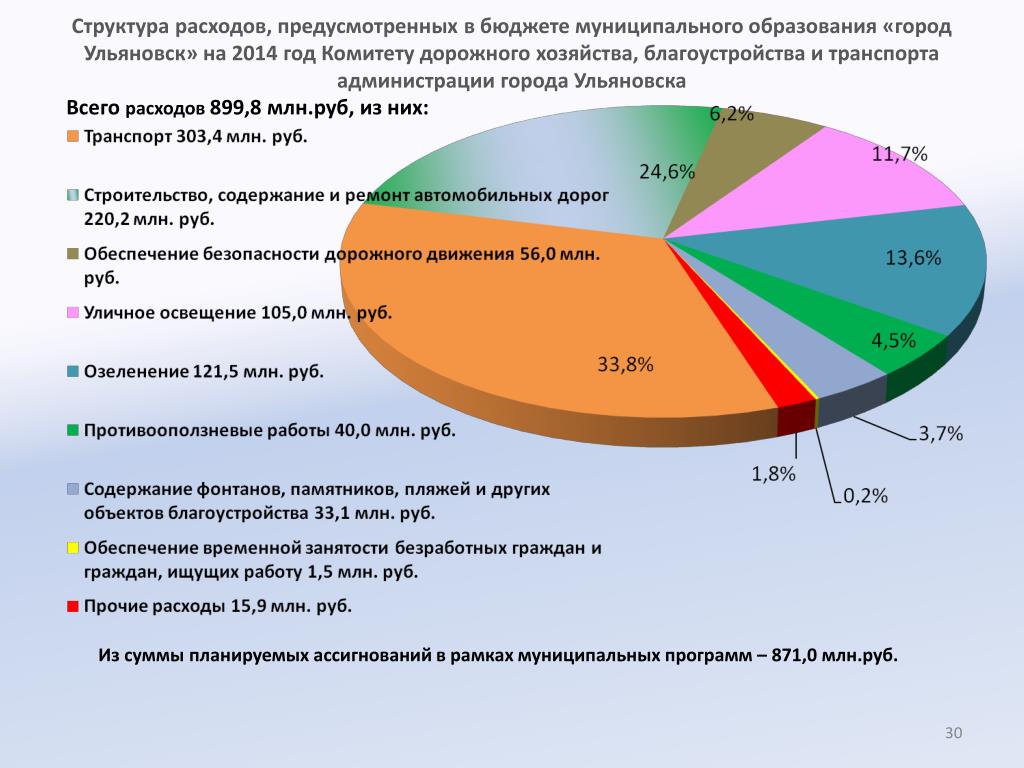 Структура расходов, предусмотренных в бюджете муниципального образования «город Ульяновск» на 2014 год Комитету дорожного хозяйства, благоустройства и транспорта администрации города Ульяновска

Всего расходов 899,8 млн.руб, из них:

Транспорт 303,4 млн. руб.

Строительство, содержание и ремонт автомобильных дорог 220,2 млн. руб.

Обеспечение безопасности дорожного движения 56,0 млн. руб.

Уличное освещение 105,0 млн. руб.

Озеленение 121,5 млн. руб.

Противооползневые работы 40,0 млн. руб.

Содержание фонтанов, памятников, пляжей и других объектов благоустройства 33,1 млн. руб.

Обеспечение временной занятости безработных граждан и граждан, ищущих работу 1,5 млн. руб.

Прочие расходы 15,9 млн. руб.

6,2%
24,6%
11,7%
13,6%
4,5%
33,8%
3,7%
1,8%
0,2%

Из суммы планируемых ассигнований в рамках муниципальных программ – 871,0 млн.руб.

30